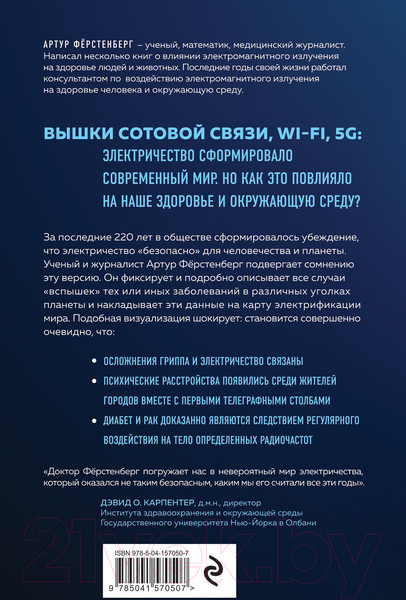 АРТУР ФЁРСТЕНБЕРГ – ученый, математик, медицинский журналист. Написал несколько книг о влиянии электромагнитного излучения на здоровье людей и животных. Последние годы своей жизни работал консультантом по воздействию электромагнитного излучения на здоровье человека и окружающую среду.

ВЫШКИ СОТОВОЙ СВЯЗИ, WI-FI, 5G: ЭЛЕКТРИЧЕСТВО СФОРМИРОВАЛО СОВРЕМЕННЫЙ МИР. НО КАК ЭТО ПОВЛИЯЛО НА НАШЕ ЗДОРОВЬЕ И ОКРУЖАЮЩУЮ СРЕДУ?

За последние 220 лет в обществе сформировалось убеждение, что электричество «безопасно» для человечества и планеты. Ученый и журналист Артур Фёрстенберг подвергает сомнению эту версию. Он фиксирует и подробно описывает все случаи «вспышек» тех или иных заболеваний в различных уголках планеты и накладывает эти данные на карту электрификации мира. Подобная визуализация шокирует: становится совершенно очевидно, что:

• ОСЛОЖНЕНИЯ ГРИППА И ЭЛЕКТРИЧЕСТВО СВЯЗАНЫ
• ПСИХИЧЕСКИЕ РАССТРОЙСТВА ПОЯВИЛИСЬ СРЕДИ ЖИТЕЛЕЙ ГОРОДОВ ВМЕСТЕ С ПЕРВЫМИ ТЕЛЕГРАФНЫМИ СТОЛБАМИ
• ДИАБЕТ И РАК ДОКАЗАННО ЯВЛЯЮТСЯ СЛЕДСТВИЕМ РЕГУЛЯРНОГО ВОЗДЕЙСТВИЯ НА ТЕЛО ОПРЕДЕЛЕННЫХ РАДИОЧАСТОТ

«Доктор Фёрстенберг погружает нас в невероятный мир электричества, который оказался не таким безопасным, каким мы его считали все эти годы».

ДЭВИД О. КАРПЕНТЕР, д.м.н., директор Института здравоохранения и окружающей среды Государственного университета Нью-Йорка в Олбани

21vek.by

ISBN 978-5-04-157050-7

9 785041 570507 >